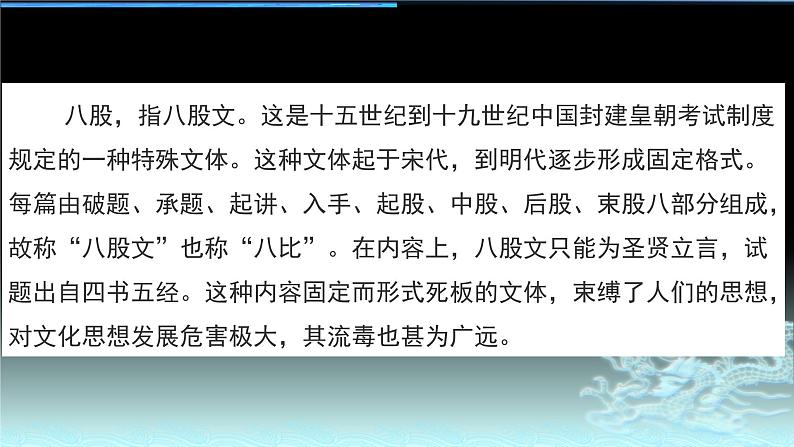 八股，指八股文。这是十五世纪到十九世纪中国封建皇朝考试制度规定的一种特殊文体。这种文体起于宋代，到明代逐步形成固定格式。每篇由破题、承题、起讲、入手、起股、中股、后股、束股八部分组成，故称“八股文”也称“八比”。在内容上，八股文只能为圣贤立言，试题出自四书五经。这种内容固定而形式死板的文体，束缚了人们的思想，对文化思想发展危害极大，其流毒也甚为广远。